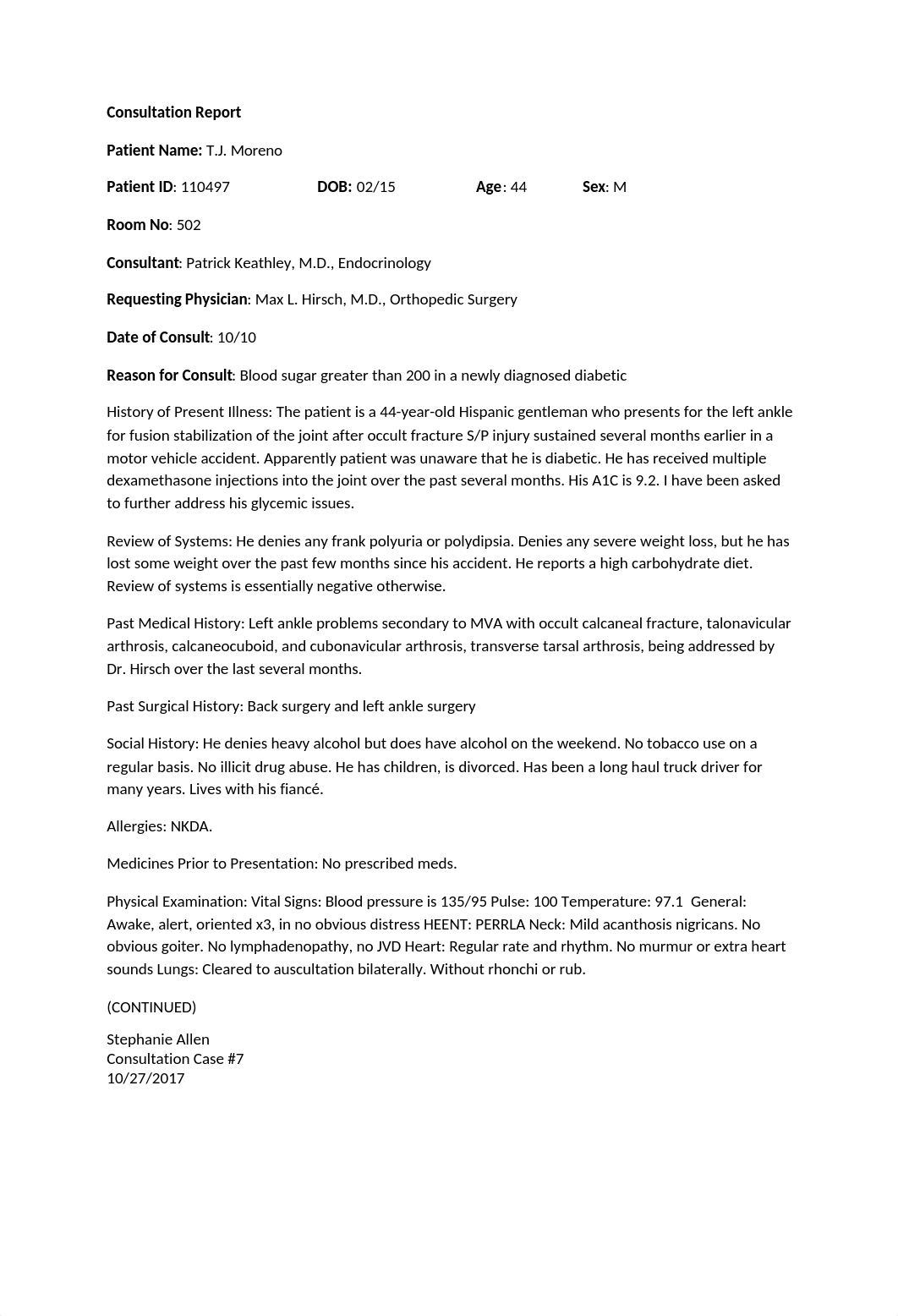 Consultation Report

Patient Name: T.J. Moreno

Patient ID: 110497 DOB: 02/15 Age: 44 Sex: M

Room No: 502

Consultant: Patrick Keathley, M.D., Endocrinology

Requesting Physician: Max L. Hirsch, M.D., Orthopedic Surgery

Date of Consult: 10/10

Reason for Consult: Blood sugar greater than 200 in a newly diagnosed diabetic

History of Present Illness: The patient is a 44-year-old Hispanic gentleman who presents for the left ankle for fusion stabilization of the joint after occult fracture S/P injury sustained several months earlier in a motor vehicle accident. Apparently patient was unaware that he is diabetic. He has received multiple dexamethasone injections into the joint over the past several months. His A1C is 9.2. I have been asked to further address his glycemic issues.

Review of Systems: He denies any frank polyuria or polydipsia. Denies any severe weight loss, but he has lost some weight over the past few months since his accident. He reports a high carbohydrate diet. Review of systems is essentially negative otherwise.

Past Medical History: Left ankle problems secondary to MVA with occult calcaneal fracture, talonavicular arthrosis, calcaneocuboid, and cubonavicular arthrosis, transverse tarsal arthrosis, being addressed by Dr. Hirsch over the last several months.

Past Surgical History: Back surgery and left ankle surgery

Social History: He denies heavy alcohol but does have alcohol on the weekend. No tobacco use on a regular basis. No illicit drug abuse. He has children, is divorced. Has been a long haul truck driver for many years. Lives with his fiancé.

Allergies: NKDA.

Medicines Prior to Presentation: No prescribed meds.

Physical Examination: Vital Signs: Blood pressure is 135/95 Pulse: 100 Temperature: 97.1 General: Awake, alert, oriented x3, in no obvious distress HEENT: PERRLA Neck: Mild acanthosis nigricans. No obvious goiter. No lymphadenopathy, no JVD Heart: Regular rate and rhythm. No murmur or extra heart sounds Lungs: Cleared to auscultation bilaterally. Without rhonchi or rub.

(CONTINUED)

Stephanie Allen
Consultation Case #7
10/27/2017